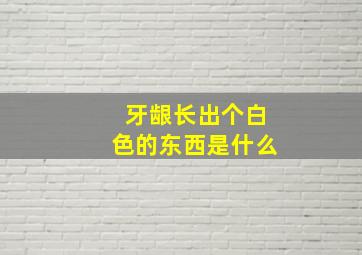 牙龈长出个白色的东西是什么